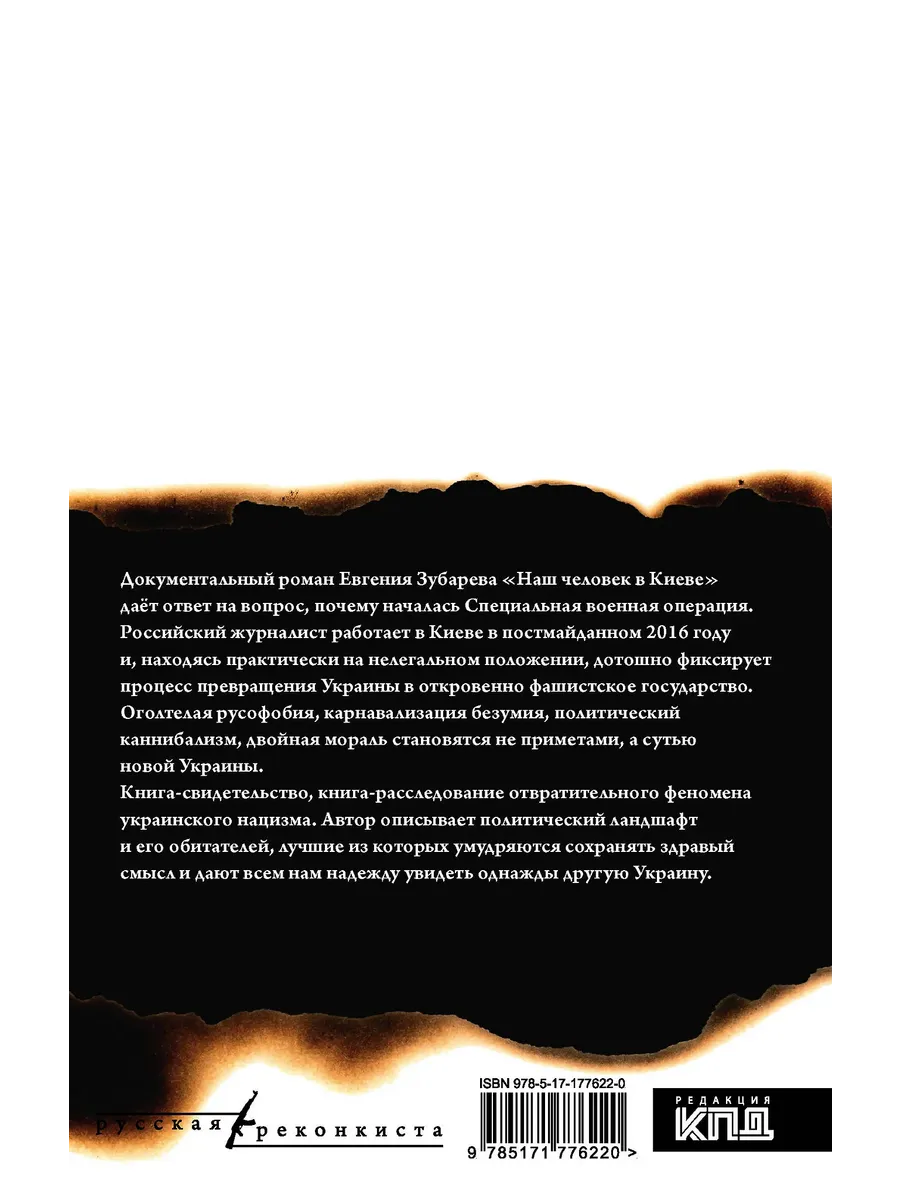 Документальный роман Евгения Зубарева «Наш человек в Киеве» даёт ответ на вопрос, почему началась Специальная военная операция. Российский журналист работает в Киеве в постмайданном 2016 году и, находясь практически на нелегальном положении, дотошно фиксирует процесс превращения Украины в откровенно фашистское государство. Оголтелая русофобия, карнавализация безумия, политический каннибализм, двойная мораль становятся не приметами, а сутью новой Украины.
Книга-свидетельство, книга-расследование отвратительного феномена украинского нацизма. Автор описывает политический ландшафт и его обитателей, лучшие из которых умудряются сохранять здравый смысл и дают всем нам надежду увидеть однажды другую Украину.

русская реконкиста

ISBN 978-5-17-177622-0

9 785171 776220 >

РЕДАКЦИЯ
КПД